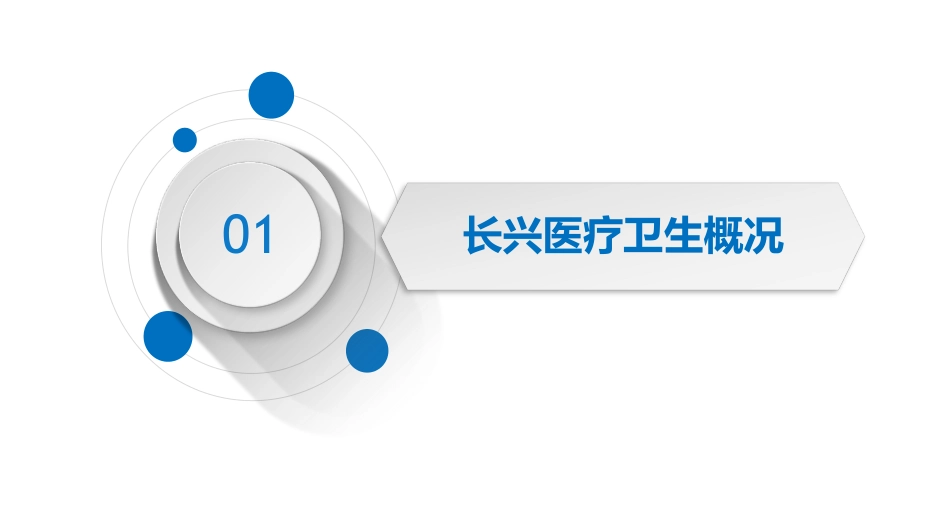 01

长兴医疗卫生概况